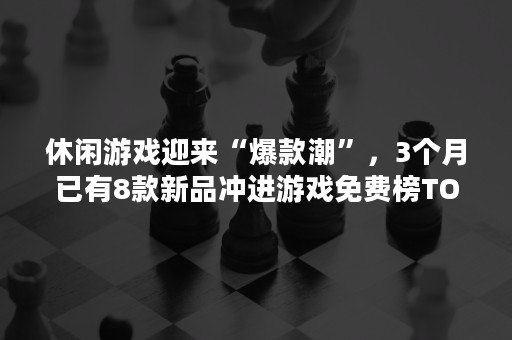 休闲游戏迎来“爆款潮”，3个月已有8款新品冲进游戏免费榜TO